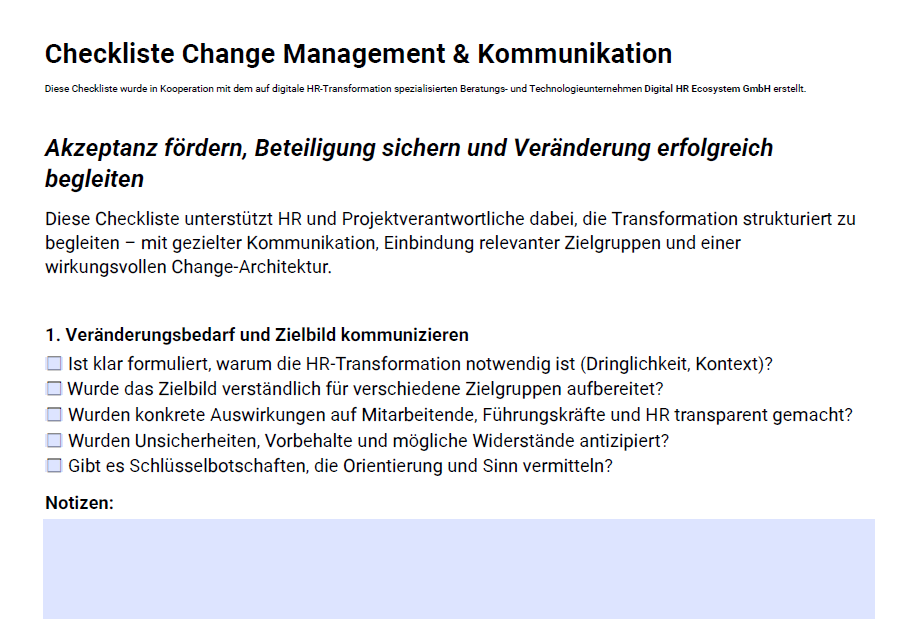 Checkliste Change Management & Kommunikation

Diese Checkliste wurde in Kooperation mit dem auf digitale HR-Transformation spezialisierten Beratungs- und Technologieunternehmen Digital HR Ecosystem GmbH erstellt.

Akzeptanz fördern, Beteiligung sichern und Veränderung erfolgreich begleiten

Diese Checkliste unterstützt HR und Projektverantwortliche dabei, die Transformation strukturiert zu begleiten – mit gezielter Kommunikation, Einbindung relevanter Zielgruppen und einer wirkungsvollen Change-Architektur.

1. Veränderungsbedarf und Zielbild kommunizieren

☐ Ist klar formuliert, warum die HR-Transformation notwendig ist (Dringlichkeit, Kontext)?
☐ Wurde das Zielbild verständlich für verschiedene Zielgruppen aufbereitet?
☐ Wurden konkrete Auswirkungen auf Mitarbeitende, Führungskräfte und HR transparent gemacht?
☐ Wurden Unsicherheiten, Vorbehalte und mögliche Widerstände antizipiert?
☐ Gibt es Schlüsselbotschaften, die Orientierung und Sinn vermitteln?

Notizen: